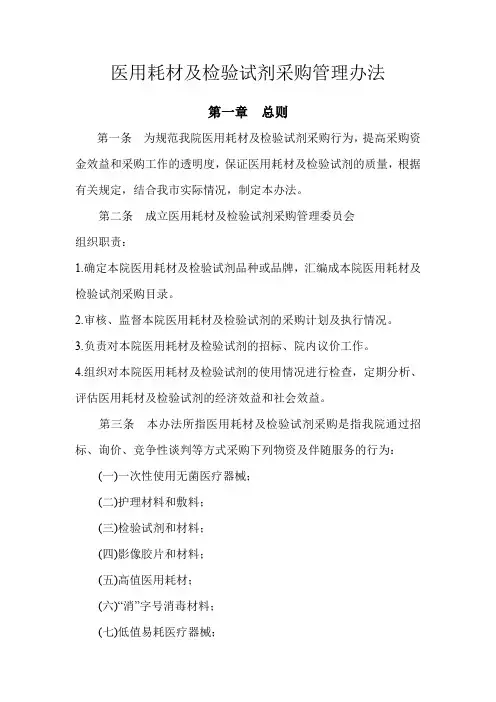 医用耗材及检验试剂采购管理办法

第一章　总则

第一条　为规范我院医用耗材及检验试剂采购行为，提高采购资金效益和采购工作的透明度，保证医用耗材及检验试剂的质量，根据有关规定，结合我市实际情况，制定本办法。

第二条　成立医用耗材及检验试剂采购管理委员会

组织职责：

1.确定本院医用耗材及检验试剂品种或品牌，汇编成本院医用耗材及检验试剂采购目录。

2.审核、监督本院医用耗材及检验试剂的采购计划及执行情况。

3.负责对本院医用耗材及检验试剂的招标、院内议价工作。

4.组织对本院医用耗材及检验试剂的使用情况进行检查，定期分析、评估医用耗材及检验试剂的经济效益和社会效益。

第三条　本办法所指医用耗材及检验试剂采购是指我院通过招标、询价、竞争性谈判等方式采购下列物资及伴随服务的行为：

(一)一次性使用无菌医疗器械；

(二)护理材料和敷料；

(三)检验试剂和材料；

(四)影像胶片和材料；

(五)高值医用耗材；

(六)“消”字号消毒材料；

(七)低值易耗医疗器械；